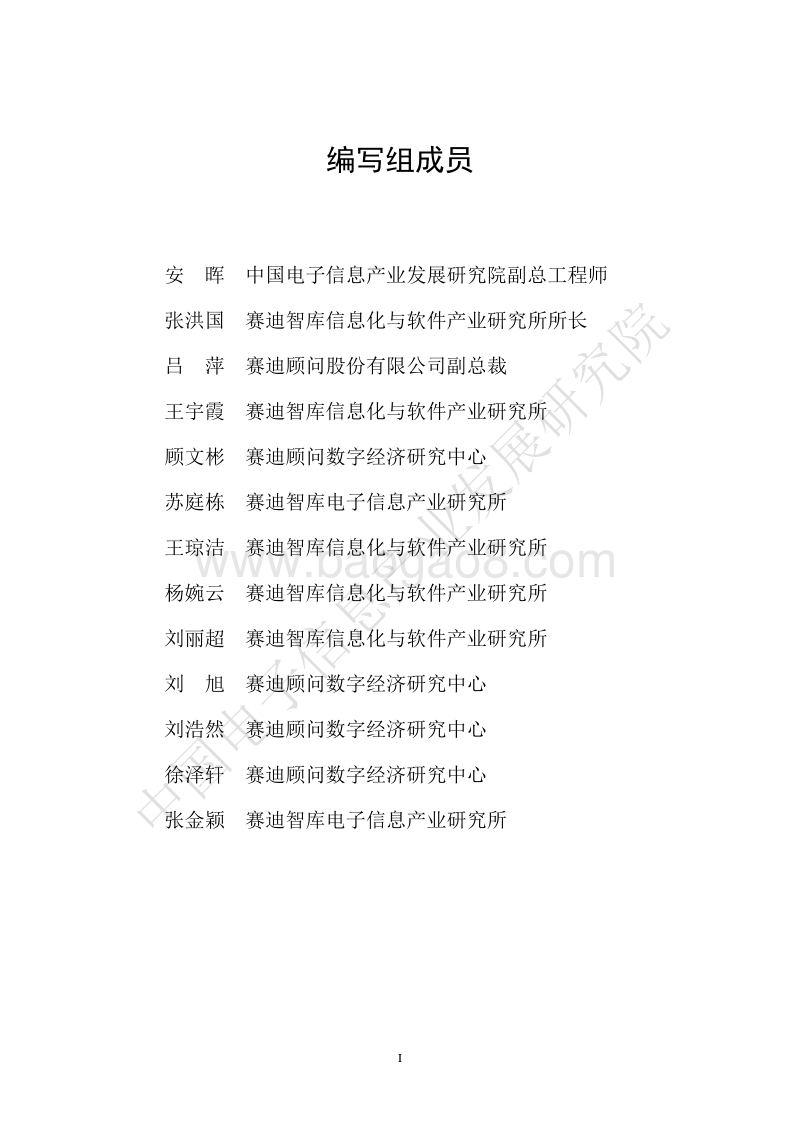 编写组成员

安 晖 中国电子信息产业发展研究院副总工程师

张洪国 赛迪智库信息化与软件产业研究所所长

吕 萍 赛迪顾问股份有限公司副总裁

王宇霞 赛迪智库信息化与软件产业研究所

顾文彬 赛迪顾问数字经济研究中心

苏庭栋 赛迪智库电子信息产业研究所

王琼洁 赛迪智库信息化与软件产业研究所

杨婉云 赛迪智库信息化与软件产业研究所

刘丽超 赛迪智库信息化与软件产业研究所

刘 旭 赛迪顾问数字经济研究中心

刘浩然 赛迪顾问数字经济研究中心

徐泽轩 赛迪顾问数字经济研究中心

张金颖 赛迪智库电子信息产业研究所

中国电子信息产业发展研究院

www.baogao8.com

I